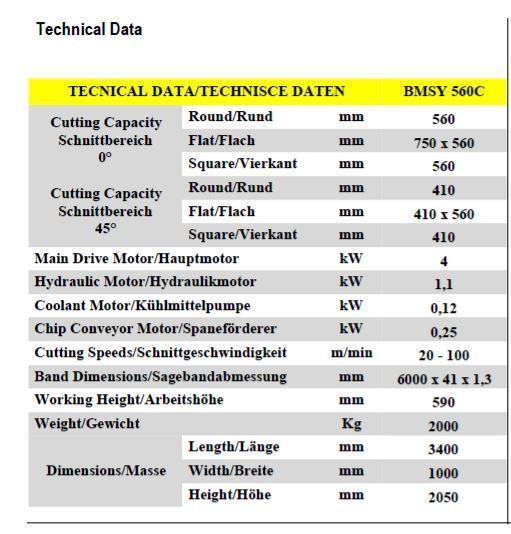 Technical Data

| TECNICAL DATA/TECHNISCE DATEN | | | BMSY 560C |
|---|---|---|---|
| Cutting Capacity Schnittbereich 0° | Round/Rund | mm | 560 |
| | Flat/Flach | mm | 750 x 560 |
| | Square/Vierkant | mm | 560 |
| Cutting Capacity Schnittbereich 45° | Round/Rund | mm | 410 |
| | Flat/Flach | mm | 410 x 560 |
| | Square/Vierkant | mm | 410 |
| Main Drive Motor/Hauptmotor | | kW | 4 |
| Hydraulic Motor/Hydraulikmotor | | kW | 1,1 |
| Coolant Motor/Kühlmittelpumpe | | kW | 0,12 |
| Chip Conveyor Motor/Spaneförderer | | kW | 0,25 |
| Cutting Speeds/Schnittgeschwindigkeit | | m/min | 20 - 100 |
| Band Dimensions/Sagebandabmessung | | mm | 6000 x 41 x 1,3 |
| Working Height/Arbeitshöhe | | mm | 590 |
| Weight/Gewicht | | Kg | 2000 |
| Dimensions/Masse | Length/Länge | mm | 3400 |
| | Width/Breite | mm | 1000 |
| | Height/Höhe | mm | 2050 |